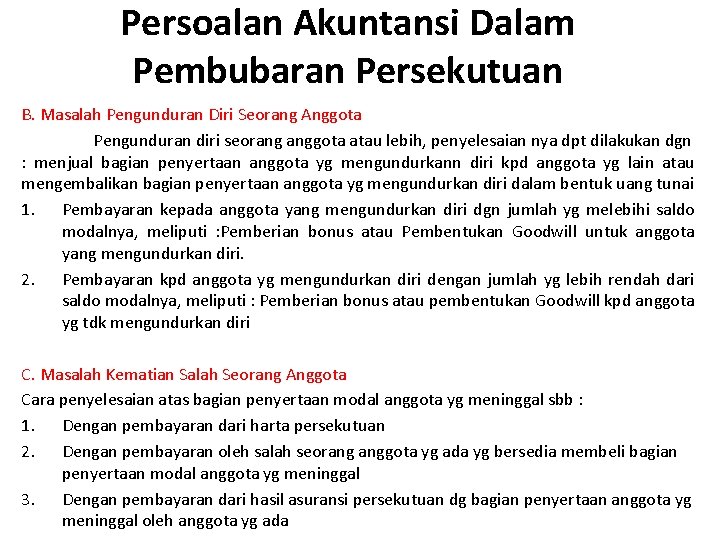 Persoalan Akuntansi Dalam Pembubaran Persekutuan

B. Masalah Pengunduran Diri Seorang Anggota

Pengunduran diri seorang anggota atau lebih, penyelesaian nya dpt dilakukan dgn : menjual bagian penyertaan anggota yg mengundurkann diri kpd anggota yg lain atau mengembalikan bagian penyertaan anggota yg mengundurkan diri dalam bentuk uang tunai

1. Pembayaran kepada anggota yang mengundurkan diri dgn jumlah yg melebihi saldo modalnya, meliputi :Pemberian bonus atau Pembentukan Goodwill untuk anggota yang mengundurkan diri.

2. Pembayaran kpd anggota yg mengundurkan diri dengan jumlah yg lebih rendah dari saldo modalnya, meliputi : Pemberian bonus atau pembentukan Goodwill kpd anggota yg tdk mengundurkan diri

C. Masalah Kematian Salah Seorang Anggota

Cara penyelesaian atas bagian penyertaan modal anggota yg meninggal sbb :

1. Dengan pembayaran dari harta persekutuan

2. Dengan pembayaran oleh salah seorang anggota yg ada yg bersedia membeli bagian penyertaan modal anggota yg meninggal

3. Dengan pembayaran dari hasil asuransi persekutuan dg bagian penyertaan anggota yg meninggal oleh anggota yg ada